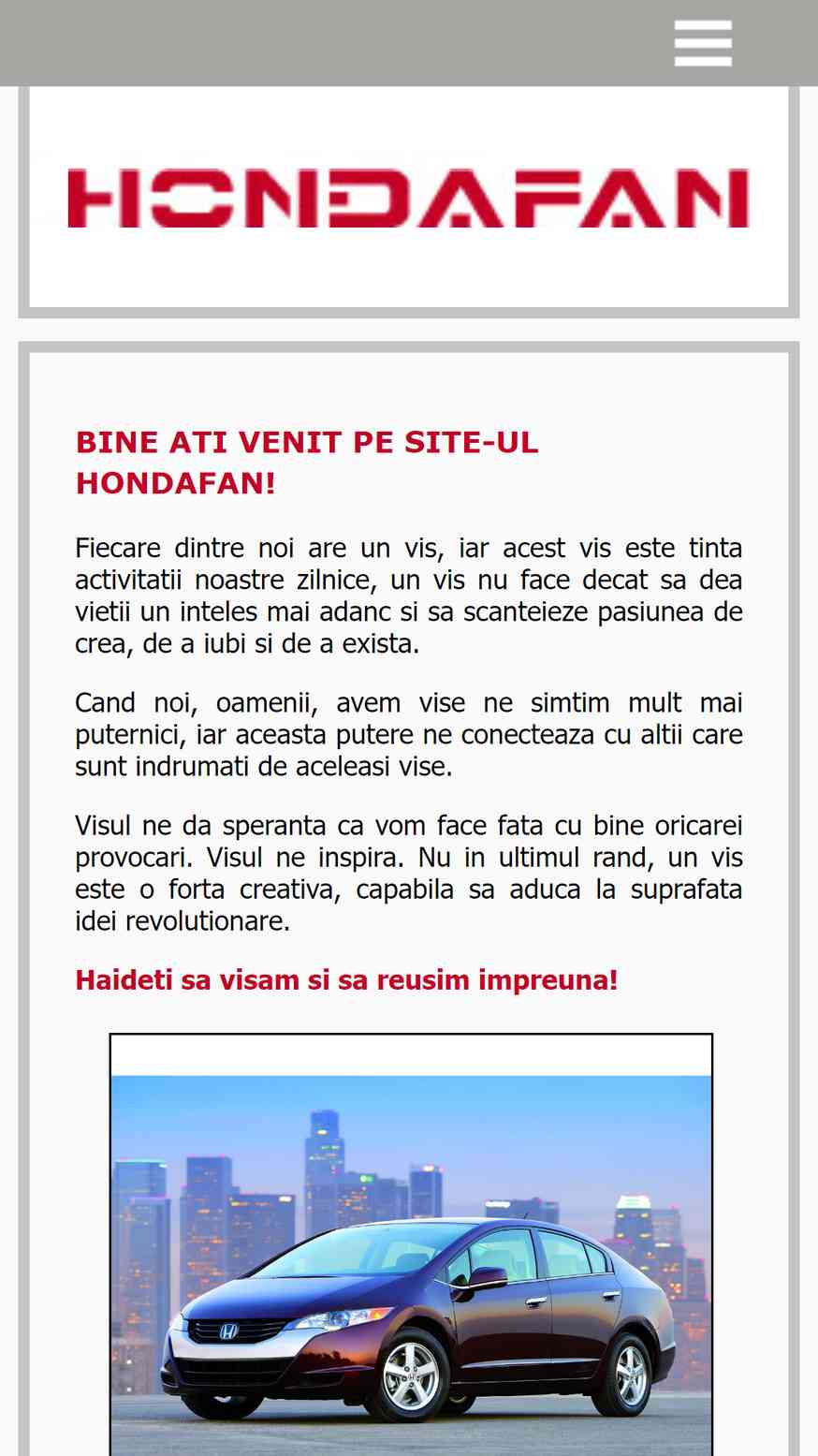 HONDAFAN

BINE ATI VENIT PE SITE-UL HONDAFAN!

Fiecare dintre noi are un vis, iar acest vis este tinta activitatii noastre zilnice, un vis nu face decat sa dea vietii un inteles mai adanc si sa scanteieze pasiunea de crea, de a iubi si de a exista.

Cand noi, oamenii, avem vise ne simtim mult mai puternici, iar aceasta putere ne conecteaza cu altii care sunt indrumati de aceleasi vise.

Visul ne da speranta ca vom face fata cu bine oricarei provocari. Visul ne inspira. Nu in ultimul rand, un vis este o forta creativa, capabila sa aduca la suprafata idei revolutionare.

Haideti sa visam si sa reusim impreuna!